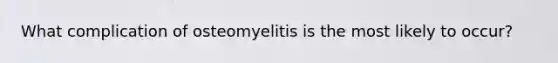 What complication of osteomyelitis is the most likely to occur?